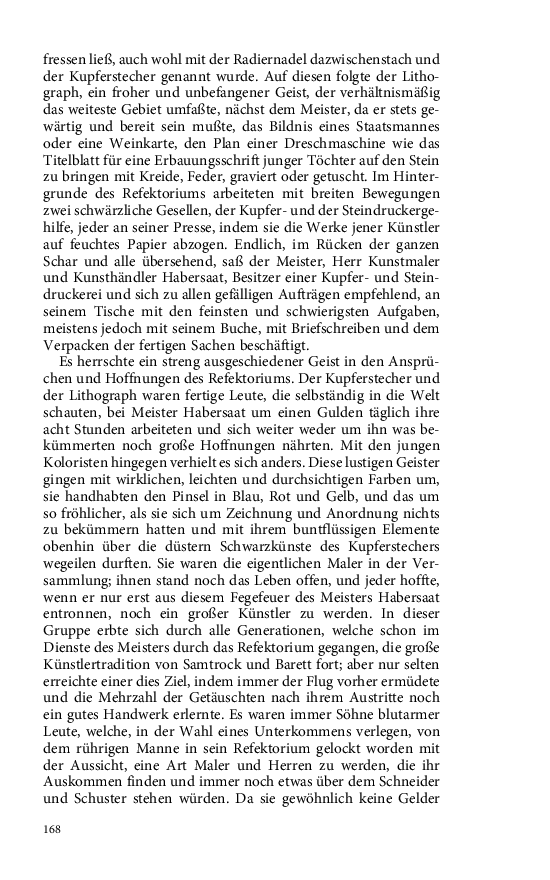 fressen ließ, auch wohl mit der Radiernadel dazwischenstach und der Kupferstecher genannt wurde. Auf diesen folgte der Lithograph, ein froher und unbefangener Geist, der verhältnismäßig das weiteste Gebiet umfaßte, nächst dem Meister, da er stets gewärtig und bereit sein mußte, das Bildnis eines Staatsmannes oder eine Weinkarte, den Plan einer Dreschmaschine wie das Titelblatt für eine Erbauungsschrift junger Töchter auf den Stein zu bringen mit Kreide, Feder, graviert oder getuscht. Im Hintergrunde des Refektoriums arbeiteten mit breiten Bewegungen zwei schwärzliche Gesellen, der Kupfer- und der Steindruckergehilfe, jeder an seiner Presse, indem sie die Werke jener Künstler auf feuchtes Papier abzogen. Endlich, im Rücken der ganzen Schar und alle übersehend, saß der Meister, Herr Kunstmaler und Kunsthändler Habersaat, Besitzer einer Kupfer- und Steindruckerei und sich zu allen gefälligen Aufträgen empfehlend, an seinem Tische mit den feinsten und schwierigsten Aufgaben, meistens jedoch mit seinem Buche, mit Briefschreiben und dem Verpacken der fertigen Sachen beschäftigt.

Es herrschte ein streng ausgeschiedener Geist in den Ansprüchen und Hoffnungen des Refektoriums. Der Kupferstecher und der Lithograph waren fertige Leute, die selbständig in die Welt schauten, bei Meister Habersaat um einen Gulden täglich ihre acht Stunden arbeiteten und sich weiter weder um ihn was bekümmerten noch große Hoffnungen nährten. Mit den jungen Koloristen hingegen verhielt es sich anders. Diese lustigen Geister gingen mit wirklichen, leichten und durchsichtigen Farben um, sie handhabten den Pinsel in Blau, Rot und Gelb, und das um so fröhlicher, als sie sich um Zeichnung und Anordnung nichts zu bekümmern hatten und mit ihrem buntflüssigen Elemente obenhin über die düstern Schwarzkünste des Kupferstechers wegeilen durften. Sie waren die eigentlichen Maler in der Versammlung; ihnen stand noch das Leben offen, und jeder hoffte, wenn er nur erst aus diesem Fegefeuer des Meisters Habersaat entronnen, noch ein großer Künstler zu werden. In dieser Gruppe erbte sich durch alle Generationen, welche schon im Dienste des Meisters durch das Refektorium gegangen, die große Künstlertradition von Samtrock und Barett fort; aber nur selten erreichte einer dies Ziel, indem immer der Flug vorher ermüdete und die Mehrzahl der Getäuschten nach ihrem Austritte noch ein gutes Handwerk erlernte. Es waren immer Söhne blutarmer Leute, welche, in der Wahl eines Unterkommens verlegen, von dem rührigen Manne in sein Refektorium gelockt worden mit der Aussicht, eine Art Maler und Herren zu werden, die ihr Auskommen finden und immer noch etwas über dem Schneider und Schuster stehen würden. Da sie gewöhnlich keine Gelder

168